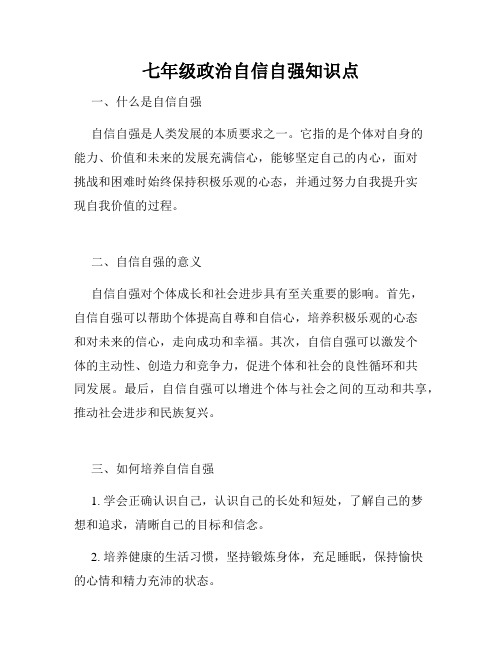 七年级政治自信自强知识点

一、什么是自信自强

自信自强是人类发展的本质要求之一。它指的是个体对自身的能力、价值和未来的发展充满信心，能够坚定自己的内心，面对挑战和困难时始终保持积极乐观的心态，并通过努力自我提升实现自我价值的过程。

二、自信自强的意义

自信自强对个体成长和社会进步具有至关重要的影响。首先，自信自强可以帮助个体提高自尊和自信心，培养积极乐观的心态和对未来的信心，走向成功和幸福。其次，自信自强可以激发个体的主动性、创造力和竞争力，促进个体和社会的良性循环和共同发展。最后，自信自强可以增进个体与社会之间的互动和共享，推动社会进步和民族复兴。

三、如何培养自信自强

1. 学会正确认识自己，认识自己的长处和短处，了解自己的梦想和追求，清晰自己的目标和信念。

2. 培养健康的生活习惯，坚持锻炼身体，充足睡眠，保持愉快的心情和精力充沛的状态。